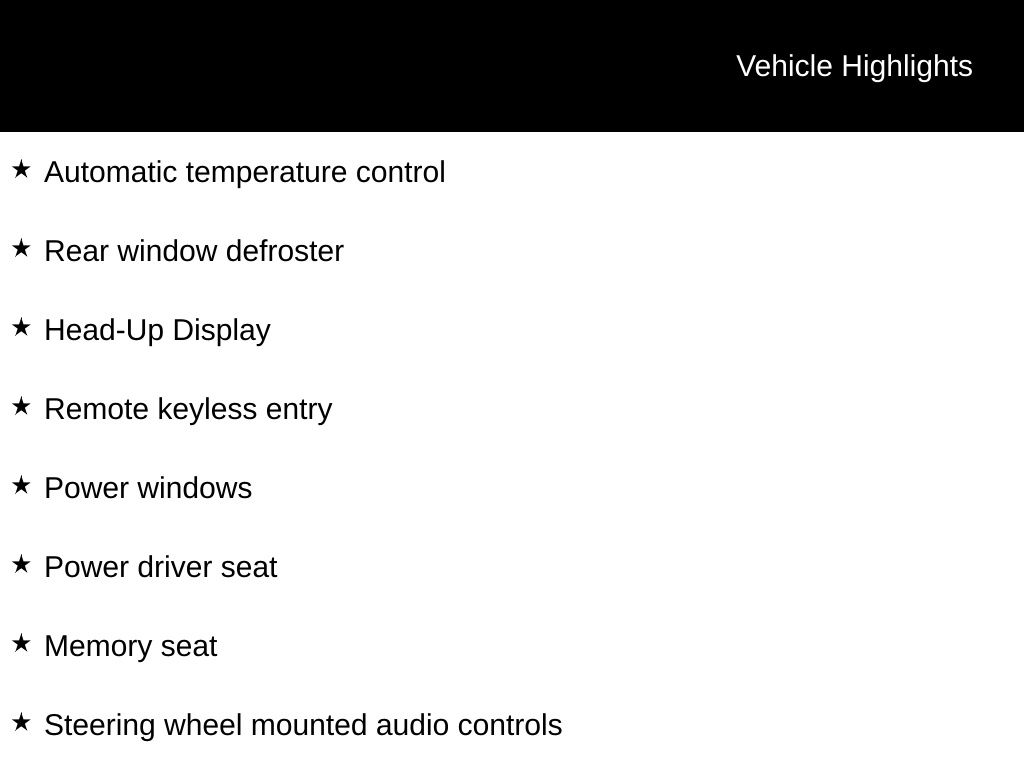 Vehicle Highlights

★ Automatic temperature control

★ Rear window defroster

★ Head-Up Display

★ Remote keyless entry

★ Power windows

★ Power driver seat

★ Memory seat

★ Steering wheel mounted audio controls